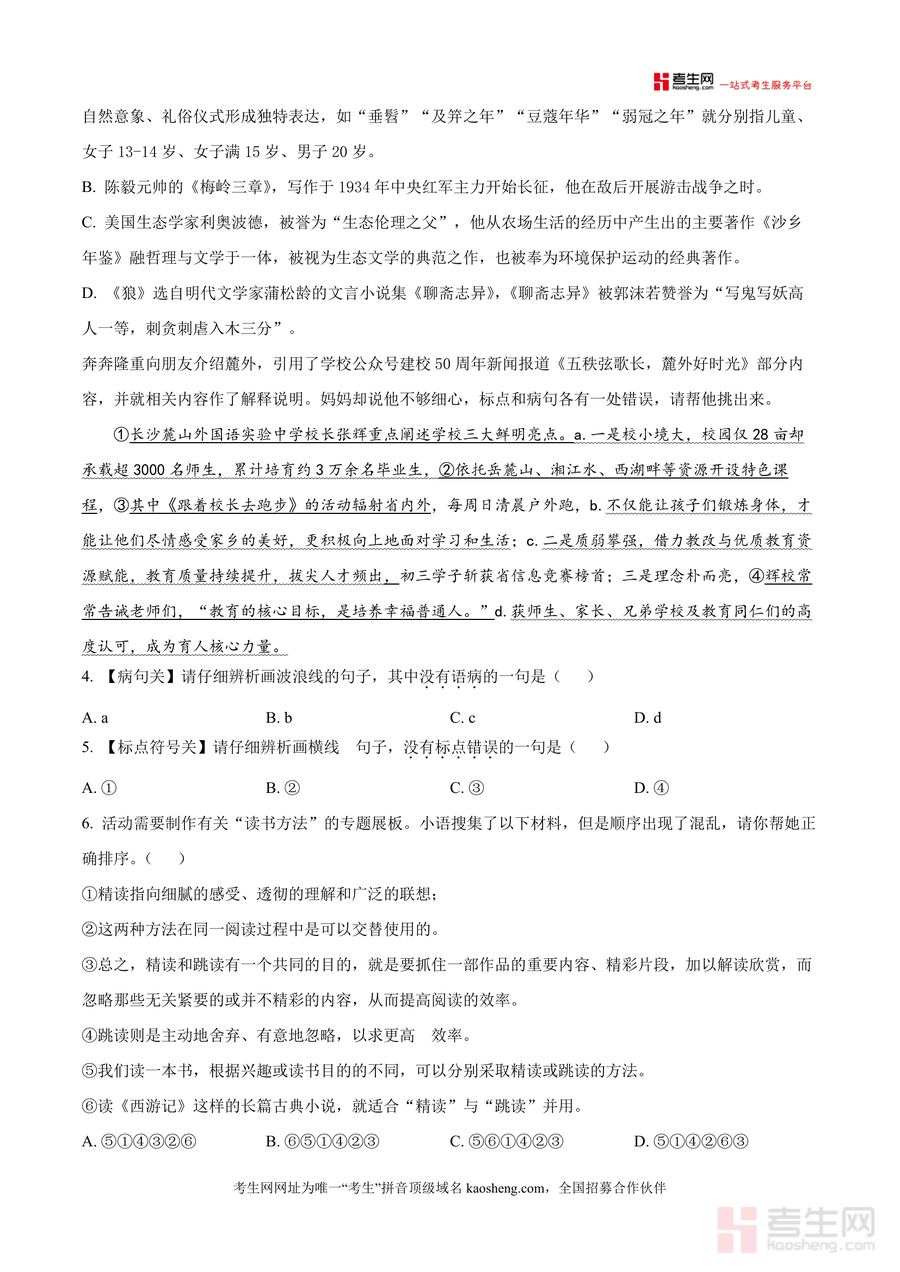 考生网 kaosheng.com 一站式考生服务平台

自然意象、礼俗仪式形成独特表达，如“垂髫”“及笄之年”“豆蔻年华”“弱冠之年”就分别指儿童、女子 13-14 岁、女子满 15 岁、男子 20 岁。

B. 陈毅元帅的《梅岭三章》，写作于 1934 年中央红军主力开始长征，他在敌后开展游击战争之时。

C. 美国生态学家利奥波德，被誉为“生态伦理之父”，他从农场生活的经历中产生出的主要著作《沙乡年鉴》融哲理与文学于一体，被视为生态文学的典范之作，也被奉为环境保护运动的经典著作。

D. 《狼》选自明代文学家蒲松龄的文言小说集《聊斋志异》，《聊斋志异》被郭沫若赞誉为“写鬼写妖高人一等，刺贪刺虐入木三分”。

奔奔隆重向朋友介绍麓外，引用了学校公众号建校 50 周年新闻报道《五秩弦歌长，麓外好时光》部分内容，并就相关内容作了解释说明。妈妈却说他不够细心，标点和病句各有一处错误，请帮他挑出来。

①长沙麓山外国语实验中学校长张辉重点阐述学校三大鲜明亮点。a. 一是校小境大，校园仅 28 亩却承载超 3000 名师生，累计培育约 3 万余名毕业生，②依托岳麓山、湘江水、西湖畔等资源开设特色课程，③其中《跟着校长去跑步》的活动辐射省内外，每周日清晨户外跑，b. 不仅能让孩子们锻炼身体，才能让他们尽情感受家乡的美好，更积极向上地面对学习和生活；c. 二是质弱攀强，借力教改与优质教育资源赋能，教育质量持续提升，拔尖人才频出，初三学子斩获省信息竞赛榜首；三是理念朴而亮，④辉校常常告诫老师们，“教育的核心目标，是培养幸福普通人。”d. 获师生、家长、兄弟学校及教育同仁们的高度认可，成为育人核心力量。

4. 【病句关】请仔细辨析画波浪线的句子，其中没有语病的一句是（　　）

A. a　　B. b　　C. c　　D. d

5. 【标点符号关】请仔细辨析画横线　句子，没有标点错误的一句是（　　）

A. ①　　B. ②　　C. ③　　D. ④

6. 活动需要制作有关“读书方法”的专题展板。小语搜集了以下材料，但是顺序出现了混乱，请你帮她正确排序。（　　）

①精读指向细腻的感受、透彻的理解和广泛的联想；

②这两种方法在同一阅读过程中是可以交替使用的。

③总之，精读和跳读有一个共同的目的，就是要抓住一部作品的重要内容、精彩片段，加以解读欣赏，而忽略那些无关紧要的或并不精彩的内容，从而提高阅读的效率。

④跳读则是主动地舍弃、有意地忽略，以求更高　效率。

⑤我们读一本书，根据兴趣或读书目的的不同，可以分别采取精读或跳读的方法。

⑥读《西游记》这样的长篇古典小说，就适合“精读”与“跳读”并用。

A. ⑤①④③②⑥　　B. ⑥⑤①④②③　　C. ⑤⑥①④②③　　D. ⑤①④②⑥③

考生网网址为唯一“考生”拼音顶级域名 kaosheng.com，全国招募合作伙伴

考生网 kaosheng.com